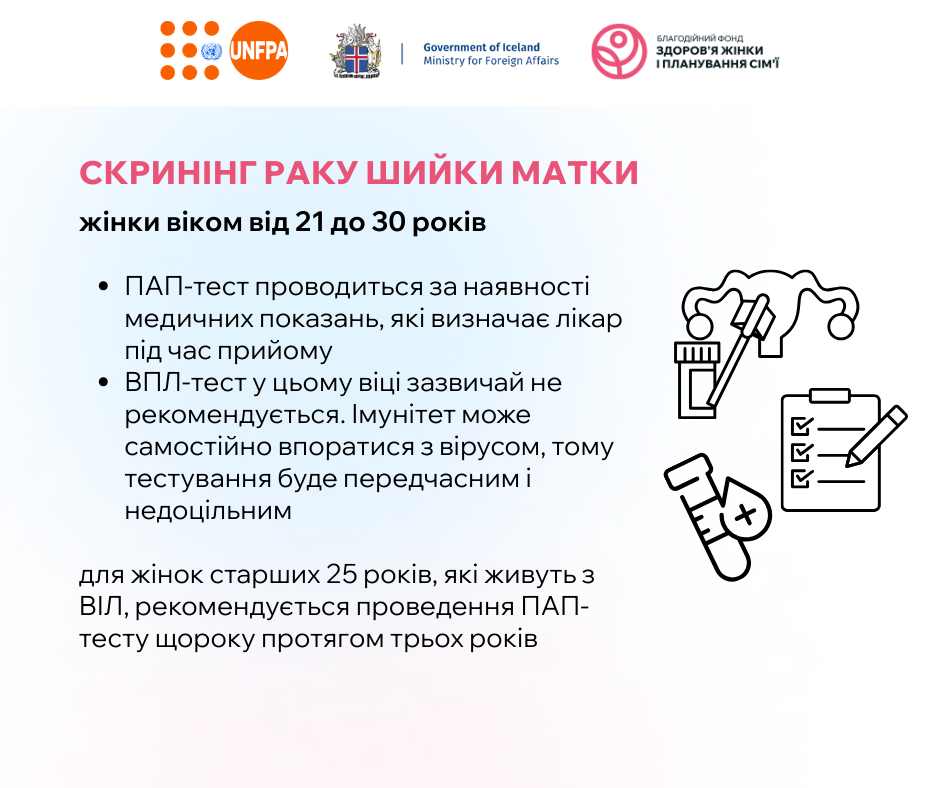 UNFPA

Government of Iceland
Ministry for Foreign Affairs

БЛАГОДІЙНИЙ ФОНД
ЗДОРОВ'Я ЖІНКИ
І ПЛАНУВАННЯ СІМ'Ї

СКРИНІНГ РАКУ ШИЙКИ МАТКИ

жінки віком від 21 до 30 років

• ПАП-тест проводиться за наявності медичних показань, які визначає лікар під час прийому
• ВПЛ-тест у цьому віці зазвичай не рекомендується. Імунітет може самостійно впоратися з вірусом, тому тестування буде передчасним і недоцільним

для жінок старших 25 років, які живуть з ВІЛ, рекомендується проведення ПАП-тесту щороку протягом трьох років